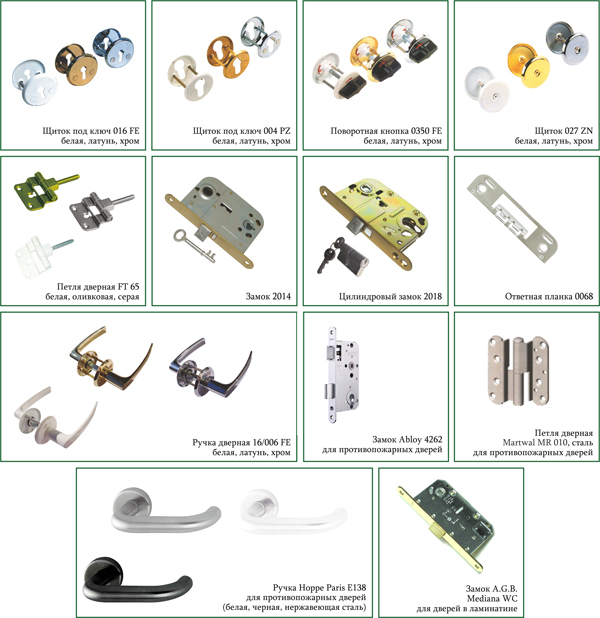 Щиток под ключ 016 FE
белая, латунь, хром

Щиток под ключ 004 PZ
белая, латунь, хром

Поворотная кнопка 0350 FE
белая, латунь, хром

Щиток 027 ZN
белая, латунь, хром

Петля дверная FT 65
белая, оливковая, серая

Замок 2014

Цилиндровый замок 2018

Ответная планка 0068

Ручка дверная 16/006 FE
белая, латунь, хром

Замок Abloy 4262
для противопожарных дверей

Петля дверная
Martwal MR 010, сталь
для противопожарных дверей

Ручка Hoppe Paris E138
для противопожарных дверей
(белая, черная, нержавеющая сталь)

Замок A.G.B.
Mediana WC
для дверей в ламинатине